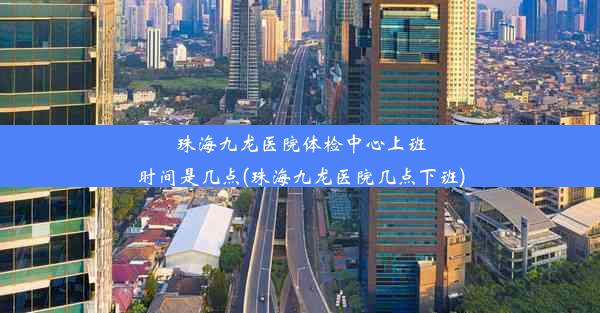 珠海九龙医院体检中心上班时间是几点(珠海九龙医院几点下班)